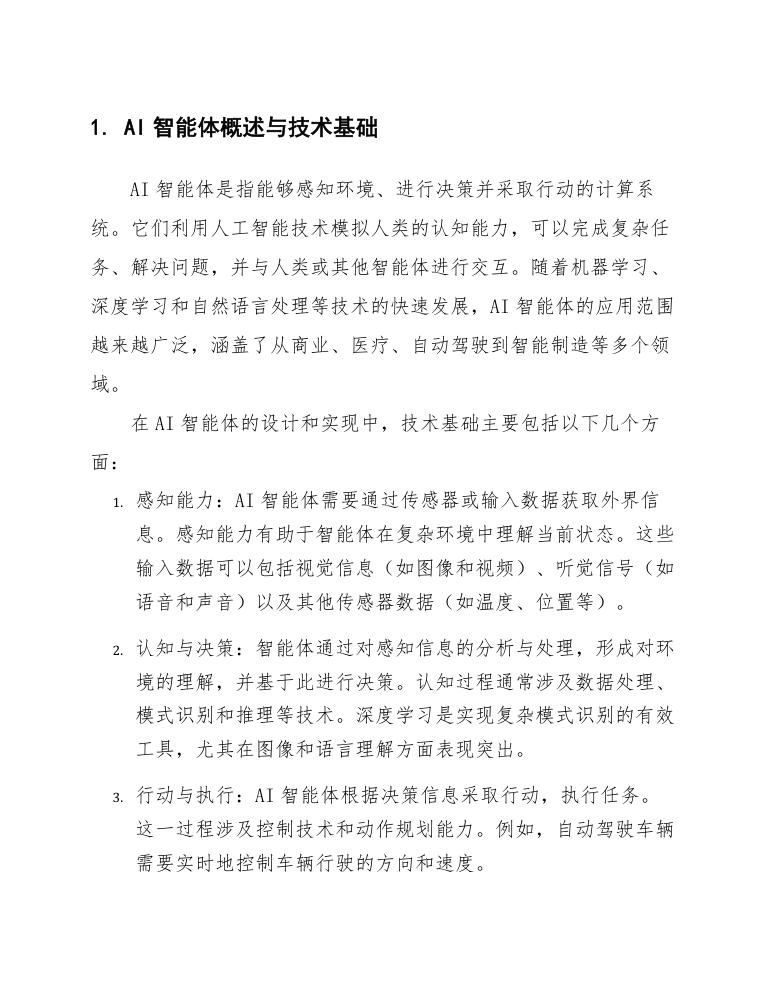 1. AI 智能体概述与技术基础

AI 智能体是指能够感知环境、进行决策并采取行动的计算系统。它们利用人工智能技术模拟人类的认知能力，可以完成复杂任务、解决问题，并与人类或其他智能体进行交互。随着机器学习、深度学习和自然语言处理等技术的快速发展，AI 智能体的应用范围越来越广泛，涵盖了从商业、医疗、自动驾驶到智能制造等多个领域。

在 AI 智能体的设计和实现中，技术基础主要包括以下几个方面：

1. 感知能力：AI 智能体需要通过传感器或输入数据获取外界信息。感知能力有助于智能体在复杂环境中理解当前状态。这些输入数据可以包括视觉信息（如图像和视频）、听觉信号（如语音和声音）以及其他传感器数据（如温度、位置等）。

2. 认知与决策：智能体通过对感知信息的分析与处理，形成对环境的理解，并基于此进行决策。认知过程通常涉及数据处理、模式识别和推理等技术。深度学习是实现复杂模式识别的有效工具，尤其在图像和语言理解方面表现突出。

3. 行动与执行：AI 智能体根据决策信息采取行动，执行任务。这一过程涉及控制技术和动作规划能力。例如，自动驾驶车辆需要实时地控制车辆行驶的方向和速度。